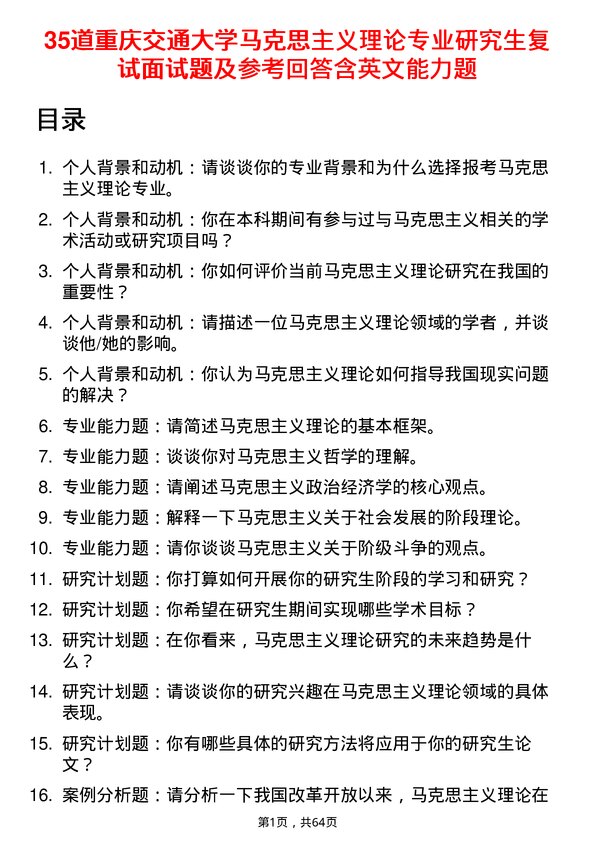 35道重庆交通大学马克思主义理论专业研究生复试面试题及参考回答含英文能力题

目录

1. 个人背景和动机：请谈谈你的专业背景和为什么选择报考马克思主义理论专业。

2. 个人背景和动机：你在本科期间有参与过与马克思主义相关的学术活动或研究项目吗？

3. 个人背景和动机：你如何评价当前马克思主义理论研究在我国的重要性？

4. 个人背景和动机：请描述一位马克思主义理论领域的学者，并谈谈他/她的影响。

5. 个人背景和动机：你认为马克思主义理论如何指导我国现实问题的解决？

6. 专业能力题：请简述马克思主义理论的基本框架。

7. 专业能力题：谈谈你对马克思主义哲学的理解。

8. 专业能力题：请阐述马克思主义政治经济学的核心观点。

9. 专业能力题：解释一下马克思主义关于社会发展的阶段理论。

10. 专业能力题：请你谈谈马克思主义关于阶级斗争的观点。

11. 研究计划题：你打算如何开展你的研究生阶段的学习和研究？

12. 研究计划题：你希望在研究生期间实现哪些学术目标？

13. 研究计划题：在你看来，马克思主义理论研究的未来趋势是什么？

14. 研究计划题：请谈谈你的研究兴趣在马克思主义理论领域的具体表现。

15. 研究计划题：你有哪些具体的研究方法将应用于你的研究生论文？

16. 案例分析题：请分析一下我国改革开放以来，马克思主义理论在

第1页，共64页